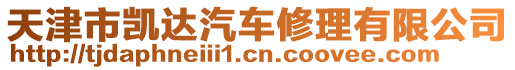 天津市凯达汽车修理有限公司
http://tjdaphneiii1.cn.coovee.com